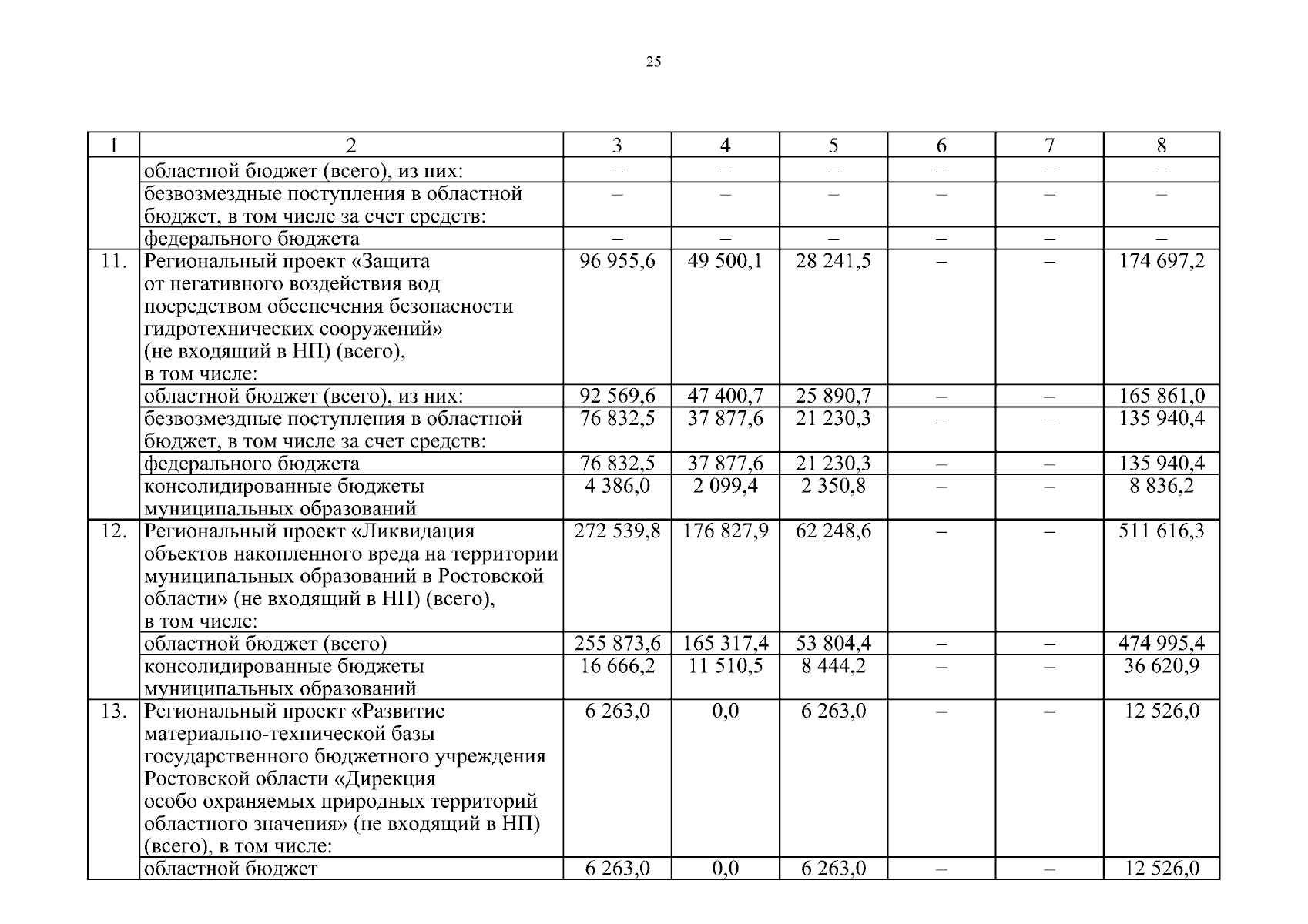 25

| 1 | 2 | 3 | 4 | 5 | 6 | 7 | 8 |
|---|---|---|---|---|---|---|---|
| | областной бюджет (всего), из них: | – | – | – | – | – | – |
| | безвозмездные поступления в областной бюджет, в том числе за счет средств: | – | – | – | – | – | – |
| | федерального бюджета | – | – | – | – | – | – |
| 11. | Региональный проект «Защита от негативного воздействия вод посредством обеспечения безопасности гидротехнических сооружений» (не входящий в НП) (всего), в том числе: | 96 955,6 | 49 500,1 | 28 241,5 | – | – | 174 697,2 |
| | областной бюджет (всего), из них: | 92 569,6 | 47 400,7 | 25 890,7 | – | – | 165 861,0 |
| | безвозмездные поступления в областной бюджет, в том числе за счет средств: | 76 832,5 | 37 877,6 | 21 230,3 | – | – | 135 940,4 |
| | федерального бюджета | 76 832,5 | 37 877,6 | 21 230,3 | – | – | 135 940,4 |
| | консолидированные бюджеты муниципальных образований | 4 386,0 | 2 099,4 | 2 350,8 | – | – | 8 836,2 |
| 12. | Региональный проект «Ликвидация объектов накопленного вреда на территории муниципальных образований в Ростовской области» (не входящий в НП) (всего), в том числе: | 272 539,8 | 176 827,9 | 62 248,6 | – | – | 511 616,3 |
| | областной бюджет (всего) | 255 873,6 | 165 317,4 | 53 804,4 | – | – | 474 995,4 |
| | консолидированные бюджеты муниципальных образований | 16 666,2 | 11 510,5 | 8 444,2 | – | – | 36 620,9 |
| 13. | Региональный проект «Развитие материально-технической базы государственного бюджетного учреждения Ростовской области «Дирекция особо охраняемых природных территорий областного значения» (не входящий в НП) (всего), в том числе: | 6 263,0 | 0,0 | 6 263,0 | – | – | 12 526,0 |
| | областной бюджет | 6 263,0 | 0,0 | 6 263,0 | – | – | 12 526,0 |